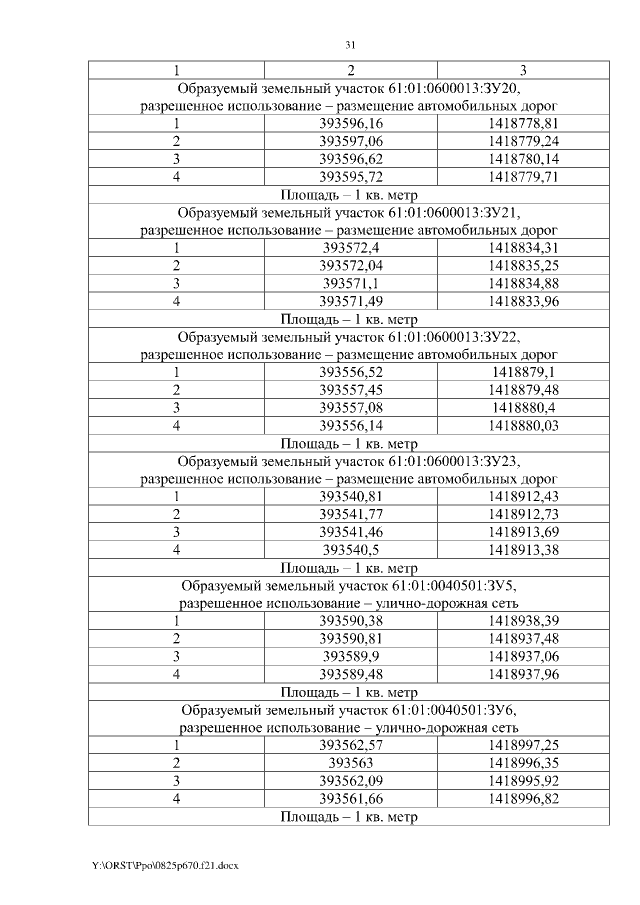 31

| 1 | 2 | 3 |
|---|---|---|
| Образуемый земельный участок 61:01:0600013:ЗУ20, разрешенное использование – размещение автомобильных дорог | | |
| 1 | 393596,16 | 1418778,81 |
| 2 | 393597,06 | 1418779,24 |
| 3 | 393596,62 | 1418780,14 |
| 4 | 393595,72 | 1418779,71 |
| Площадь – 1 кв. метр | | |
| Образуемый земельный участок 61:01:0600013:ЗУ21, разрешенное использование – размещение автомобильных дорог | | |
| 1 | 393572,4 | 1418834,31 |
| 2 | 393572,04 | 1418835,25 |
| 3 | 393571,1 | 1418834,88 |
| 4 | 393571,49 | 1418833,96 |
| Площадь – 1 кв. метр | | |
| Образуемый земельный участок 61:01:0600013:ЗУ22, разрешенное использование – размещение автомобильных дорог | | |
| 1 | 393556,52 | 1418879,1 |
| 2 | 393557,45 | 1418879,48 |
| 3 | 393557,08 | 1418880,4 |
| 4 | 393556,14 | 1418880,03 |
| Площадь – 1 кв. метр | | |
| Образуемый земельный участок 61:01:0600013:ЗУ23, разрешенное использование – размещение автомобильных дорог | | |
| 1 | 393540,81 | 1418912,43 |
| 2 | 393541,77 | 1418912,73 |
| 3 | 393541,46 | 1418913,69 |
| 4 | 393540,5 | 1418913,38 |
| Площадь – 1 кв. метр | | |
| Образуемый земельный участок 61:01:0040501:ЗУ5, разрешенное использование – улично-дорожная сеть | | |
| 1 | 393590,38 | 1418938,39 |
| 2 | 393590,81 | 1418937,48 |
| 3 | 393589,9 | 1418937,06 |
| 4 | 393589,48 | 1418937,96 |
| Площадь – 1 кв. метр | | |
| Образуемый земельный участок 61:01:0040501:ЗУ6, разрешенное использование – улично-дорожная сеть | | |
| 1 | 393562,57 | 1418997,25 |
| 2 | 393563 | 1418996,35 |
| 3 | 393562,09 | 1418995,92 |
| 4 | 393561,66 | 1418996,82 |
| Площадь – 1 кв. метр | | |

Y:\ORST\Ppo\0825p670.f21.docx